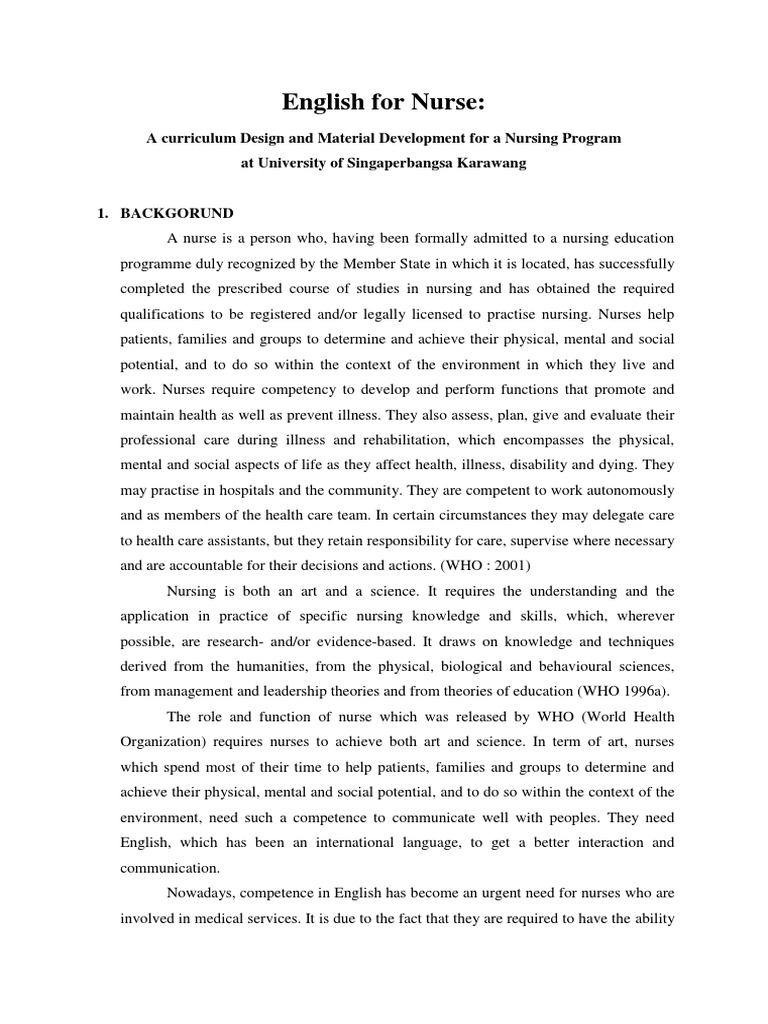 English for Nurse:

A curriculum Design and Material Development for a Nursing Program
at University of Singaperbangsa Karawang

1. BACKGORUND

A nurse is a person who, having been formally admitted to a nursing education programme duly recognized by the Member State in which it is located, has successfully completed the prescribed course of studies in nursing and has obtained the required qualifications to be registered and/or legally licensed to practise nursing. Nurses help patients, families and groups to determine and achieve their physical, mental and social potential, and to do so within the context of the environment in which they live and work. Nurses require competency to develop and perform functions that promote and maintain health as well as prevent illness. They also assess, plan, give and evaluate their professional care during illness and rehabilitation, which encompasses the physical, mental and social aspects of life as they affect health, illness, disability and dying. They may practise in hospitals and the community. They are competent to work autonomously and as members of the health care team. In certain circumstances they may delegate care to health care assistants, but they retain responsibility for care, supervise where necessary and are accountable for their decisions and actions. (WHO : 2001)

Nursing is both an art and a science. It requires the understanding and the application in practice of specific nursing knowledge and skills, which, wherever possible, are research- and/or evidence-based. It draws on knowledge and techniques derived from the humanities, from the physical, biological and behavioural sciences, from management and leadership theories and from theories of education (WHO 1996a).

The role and function of nurse which was released by WHO (World Health Organization) requires nurses to achieve both art and science. In term of art, nurses which spend most of their time to help patients, families and groups to determine and achieve their physical, mental and social potential, and to do so within the context of the environment, need such a competence to communicate well with peoples. They need English, which has been an international language, to get a better interaction and communication.

Nowadays, competence in English has become an urgent need for nurses who are involved in medical services. It is due to the fact that they are required to have the ability